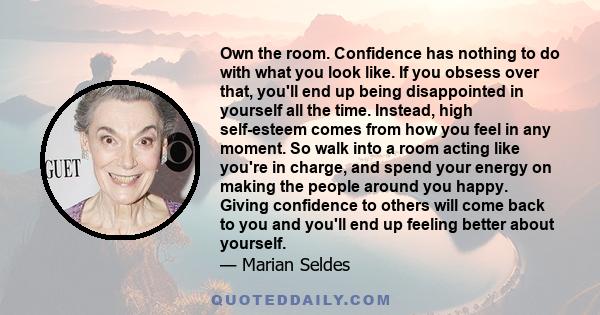 GUET

Own the room. Confidence has nothing to do with what you look like. If you obsess over that, you'll end up being disappointed in yourself all the time. Instead, high self-esteem comes from how you feel in any moment. So walk into a room acting like you're in charge, and spend your energy on making the people around you happy. Giving confidence to others will come back to you and you'll end up feeling better about yourself.
— Marian Seldes

QUOTEDDAILY.COM